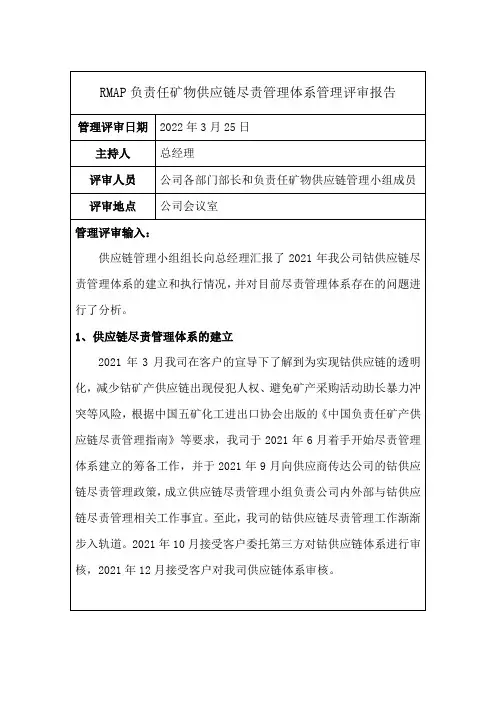 RMAP 负责任矿物供应链尽责管理体系管理评审报告

| 管理评审日期 | 2022 年 3 月 25 日 |
|---|---|
| 主持人 | 总经理 |
| 评审人员 | 公司各部门部长和负责任矿物供应链管理小组成员 |
| 评审地点 | 公司会议室 |

管理评审输入：

供应链管理小组组长向总经理汇报了 2021 年我公司钴供应链尽责管理体系的建立和执行情况，并对目前尽责管理体系存在的问题进行了分析。

1、供应链尽责管理体系的建立

2021 年 3 月我司在客户的宣导下了解到为实现钴供应链的透明化，减少钴矿产供应链出现侵犯人权、避免矿产采购活动助长暴力冲突等风险，根据中国五矿化工进出口协会出版的《中国负责任矿产供应链尽责管理指南》等要求，我司于 2021 年 6 月着手开始尽责管理体系建立的筹备工作，并于 2021 年 9 月向供应商传达公司的钴供应链尽责管理政策，成立供应链尽责管理小组负责公司内外部与钴供应链尽责管理相关工作事宜。至此，我司的钴供应链尽责管理工作渐渐步入轨道。2021 年 10 月接受客户委托第三方对钴供应链体系进行审核，2021 年 12 月接受客户对我司供应链体系审核。